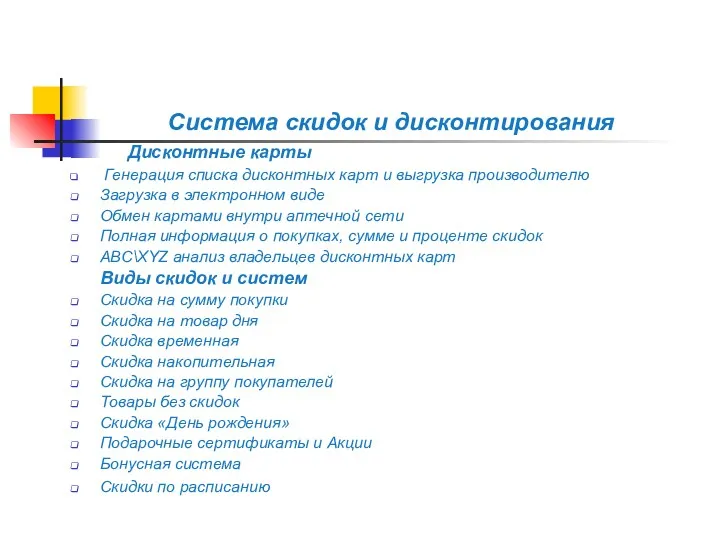 Система скидок и дисконтирования

Дисконтные карты

Генерация списка дисконтных карт и выгрузка производителю
Загрузка в электронном виде
Обмен картами внутри аптечной сети
Полная информация о покупках, сумме и проценте скидок
ABC\XYZ анализ владельцев дисконтных карт

Виды скидок и систем

Скидка на сумму покупки
Скидка на товар дня
Скидка временная
Скидка накопительная
Скидка на группу покупателей
Товары без скидок
Скидка «День рождения»
Подарочные сертификаты и Акции
Бонусная система
Скидки по расписанию